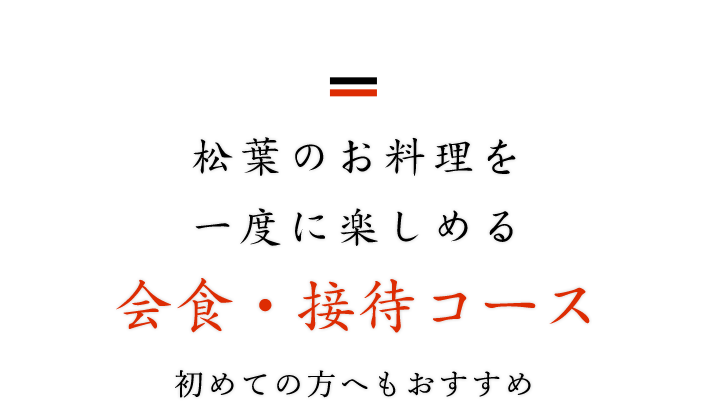 松葉のお料理を
一度に楽しめる
会食・接待コース
初めての方へもおすすめ